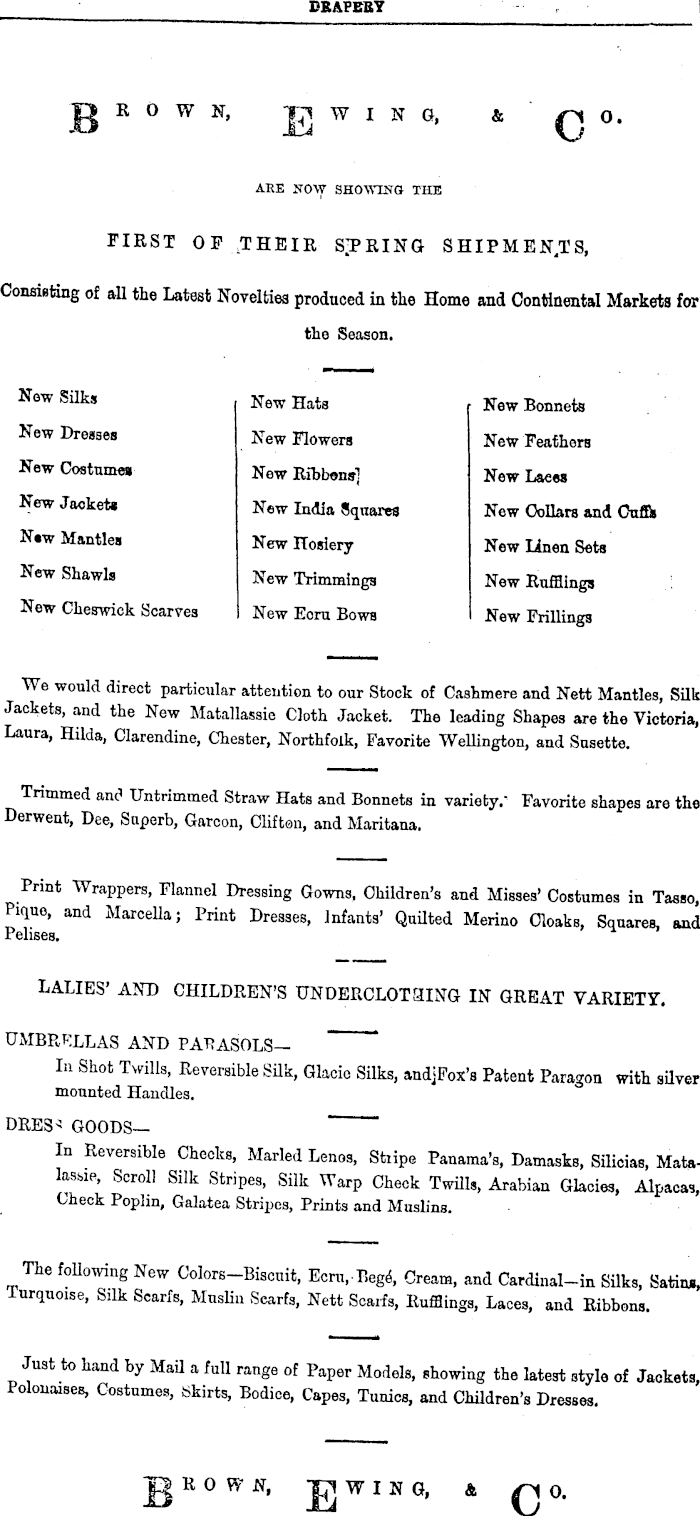 DRAPERY

BROWN, EWING, & CO.

ARE NOW SHOWING THE

FIRST OF THEIR SPRING SHIPMENTS,

Consisting of all the Latest Novelties produced in the Home and Continental Markets for the Season.

New Silks
New Dresses
New Costumes
New Jackets
New Mantles
New Shawls
New Cheswick Scarves

New Hats
New Flowers
New Ribbons
New India Squares
New Hosiery
New Trimmings
New Ecru Bows

New Bonnets
New Feathers
New Laces
New Collars and Cuffs
New Linen Sets
New Rufflings
New Frillings

We would direct particular attention to our Stock of Cashmere and Nett Mantles, Silk Jackets, and the New Matallassie Cloth Jacket. The leading Shapes are the Victoria, Laura, Hilda, Clarendine, Chester, Northfolk, Favorite Wellington, and Susette.

Trimmed and Untrimmed Straw Hats and Bonnets in variety. Favorite shapes are the Derwent, Dee, Superb, Garcon, Clifton, and Maritana.

Print Wrappers, Flannel Dressing Gowns, Children's and Misses' Costumes in Tasso, Pique, and Marcella; Print Dresses, Infants' Quilted Merino Cloaks, Squares, and Pelises.

LALIES' AND CHILDREN'S UNDERCLOTHING IN GREAT VARIETY.

UMBRELLAS AND PARASOLS—
In Shot Twills, Reversible Silk, Glacie Silks, and Fox's Patent Paragon with silver mounted Handles.

DRESS GOODS—
In Reversible Checks, Marled Lenos, Stripe Panama's, Damasks, Silicias, Matalassie, Scroll Silk Stripes, Silk Warp Check Twills, Arabian Glacies, Alpacas, Check Poplin, Galatea Stripes, Prints and Muslins.

The following New Colors—Biscuit, Ecru, Begé, Cream, and Cardinal—in Silks, Satins, Turquoise, Silk Scarfs, Muslin Scarfs, Nett Scarfs, Rufflings, Laces, and Ribbons.

Just to hand by Mail a full range of Paper Models, showing the latest style of Jackets, Polonaises, Costumes, Skirts, Bodice, Capes, Tunics, and Children's Dresses.

BROWN, EWING, & CO.